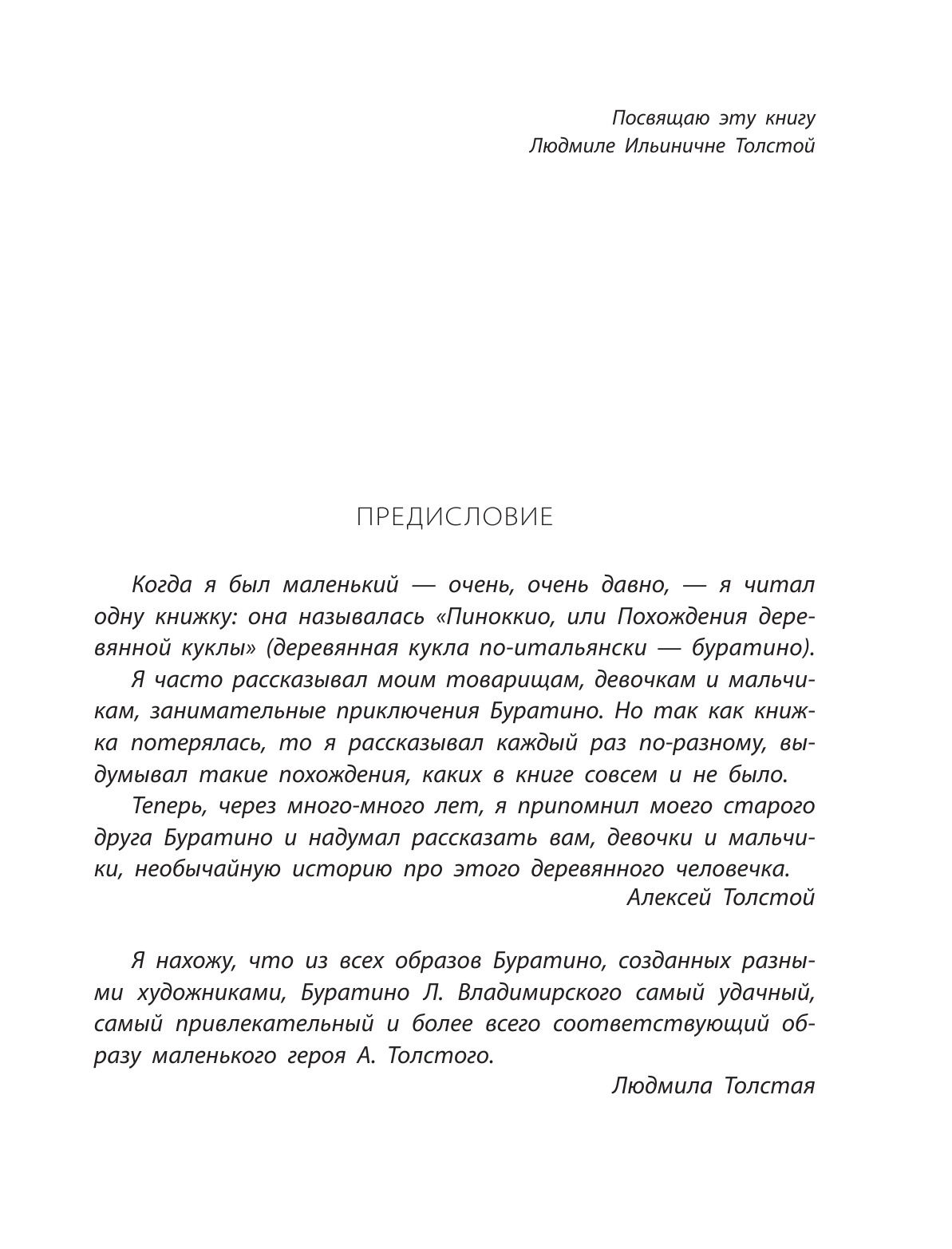 Посвящаю эту книгу
Людмиле Ильиничне Толстой

ПРЕДИСЛОВИЕ

Когда я был маленький — очень, очень давно, — я читал одну книжку: она называлась «Пиноккио, или Похождения деревянной куклы» (деревянная кукла по-итальянски — буратино).

Я часто рассказывал моим товарищам, девочкам и мальчикам, занимательные приключения Буратино. Но так как книжка потерялась, то я рассказывал каждый раз по-разному, выдумывал такие похождения, каких в книге совсем и не было.

Теперь, через много-много лет, я припомнил моего старого друга Буратино и надумал рассказать вам, девочки и мальчики, необычайную историю про этого деревянного человечка.

Алексей Толстой

Я нахожу, что из всех образов Буратино, созданных разными художниками, Буратино Л. Владимирского самый удачный, самый привлекательный и более всего соответствующий образу маленького героя А. Толстого.

Людмила Толстая